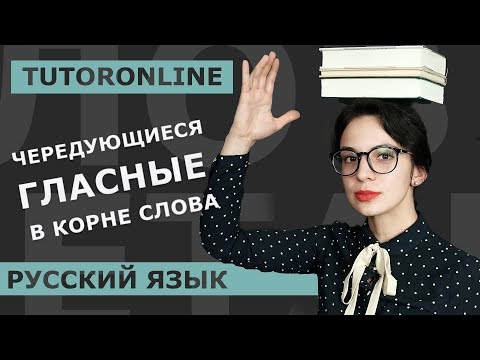 TUTORONLINE

ЧЕРЕДУЮЩИЕСЯ
ГЛАСНЫЕ
В КОРНЕ СЛОВА

РУССКИЙ ЯЗЫК